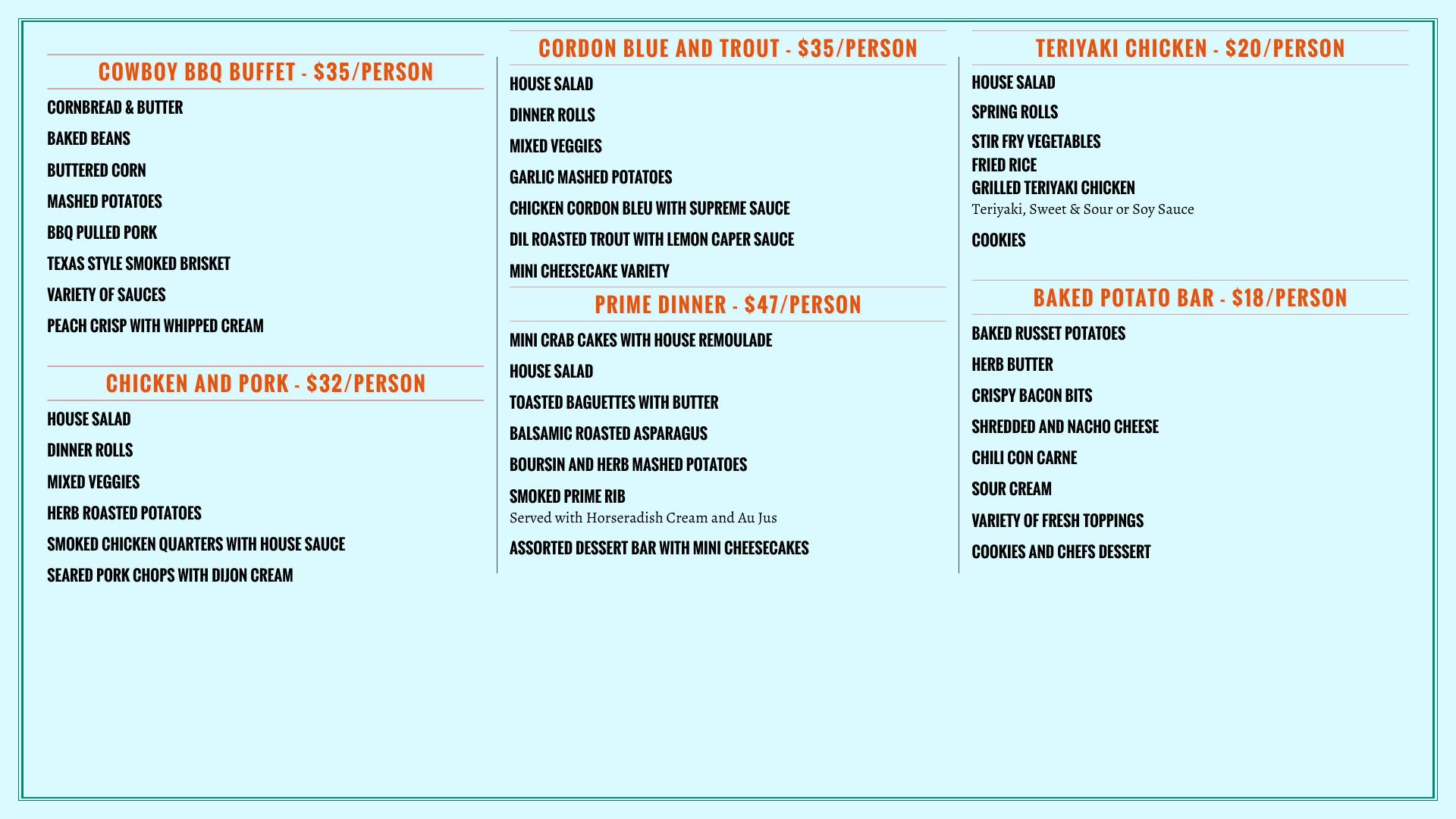 COWBOY BBQ BUFFET - $35/PERSON

CORNBREAD & BUTTER

BAKED BEANS

BUTTERED CORN

MASHED POTATOES

BBQ PULLED PORK

TEXAS STYLE SMOKED BRISKET

VARIETY OF SAUCES

PEACH CRISP WITH WHIPPED CREAM

CHICKEN AND PORK - $32/PERSON

HOUSE SALAD

DINNER ROLLS

MIXED VEGGIES

HERB ROASTED POTATOES

SMOKED CHICKEN QUARTERS WITH HOUSE SAUCE

SEARED PORK CHOPS WITH DIJON CREAM

CORDON BLUE AND TROUT - $35/PERSON

HOUSE SALAD

DINNER ROLLS

MIXED VEGGIES

GARLIC MASHED POTATOES

CHICKEN CORDON BLEU WITH SUPREME SAUCE

DIL ROASTED TROUT WITH LEMON CAPER SAUCE

MINI CHEESECAKE VARIETY

PRIME DINNER - $47/PERSON

MINI CRAB CAKES WITH HOUSE REMOULADE

HOUSE SALAD

TOASTED BAGUETTES WITH BUTTER

BALSAMIC ROASTED ASPARAGUS

BOURSIN AND HERB MASHED POTATOES

SMOKED PRIME RIB
Served with Horseradish Cream and Au Jus

ASSORTED DESSERT BAR WITH MINI CHEESECAKES

TERIYAKI CHICKEN - $20/PERSON

HOUSE SALAD

SPRING ROLLS

STIR FRY VEGETABLES
FRIED RICE
GRILLED TERIYAKI CHICKEN
Teriyaki, Sweet & Sour or Soy Sauce

COOKIES

BAKED POTATO BAR - $18/PERSON

BAKED RUSSET POTATOES

HERB BUTTER

CRISPY BACON BITS

SHREDDED AND NACHO CHEESE

CHILI CON CARNE

SOUR CREAM

VARIETY OF FRESH TOPPINGS

COOKIES AND CHEFS DESSERT